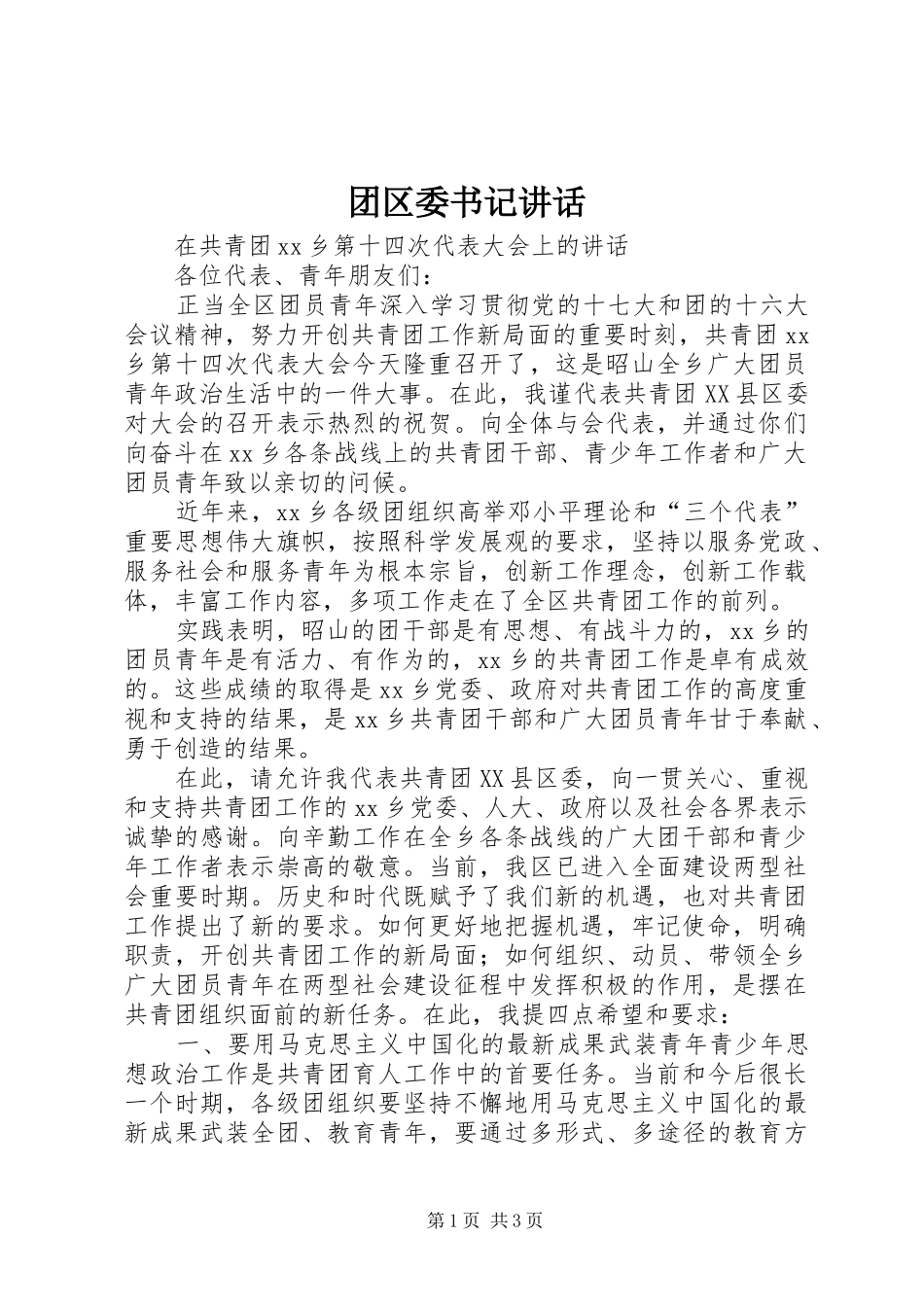 团区委书记讲话

在共青团xx乡第十四次代表大会上的讲话

各位代表、青年朋友们：

正当全区团员青年深入学习贯彻党的十七大和团的十六大会议精神，努力开创共青团工作新局面的重要时刻，共青团xx乡第十四次代表大会今天隆重召开了，这是昭山全乡广大团员青年政治生活中的一件大事。在此，我谨代表共青团XX县区委对大会的召开表示热烈的祝贺。向全体与会代表，并通过你们向奋斗在xx乡各条战线上的共青团干部、青少年工作者和广大团员青年致以亲切的问候。

近年来，xx乡各级团组织高举邓小平理论和“三个代表”重要思想伟大旗帜，按照科学发展观的要求，坚持以服务党政、服务社会和服务青年为根本宗旨，创新工作理念，创新工作载体，丰富工作内容，多项工作走在了全区共青团工作的前列。

实践表明，昭山的团干部是有思想、有战斗力的，xx乡的团员青年是有活力、有作为的，xx乡的共青团工作是卓有成效的。这些成绩的取得是xx乡党委、政府对共青团工作的高度重视和支持的结果，是xx乡共青团干部和广大团员青年甘于奉献、勇于创造的结果。

在此，请允许我代表共青团XX县区委，向一贯关心、重视和支持共青团工作的xx乡党委、人大、政府以及社会各界表示诚挚的感谢。向辛勤工作在全乡各条战线的广大团干部和青少年工作者表示崇高的敬意。当前，我区已进入全面建设两型社会重要时期。历史和时代既赋予了我们新的机遇，也对共青团工作提出了新的要求。如何更好地把握机遇，牢记使命，明确职责，开创共青团工作的新局面；如何组织、动员、带领全乡广大团员青年在两型社会建设征程中发挥积极的作用，是摆在共青团组织面前的新任务。在此，我提四点希望和要求：

一、要用马克思主义中国化的最新成果武装青年青少年思想政治工作是共青团育人工作中的首要任务。当前和今后很长一个时期，各级团组织要坚持不懈地用马克思主义中国化的最新成果武装全团、教育青年，要通过多形式、多途径的教育方

第1页 共3页